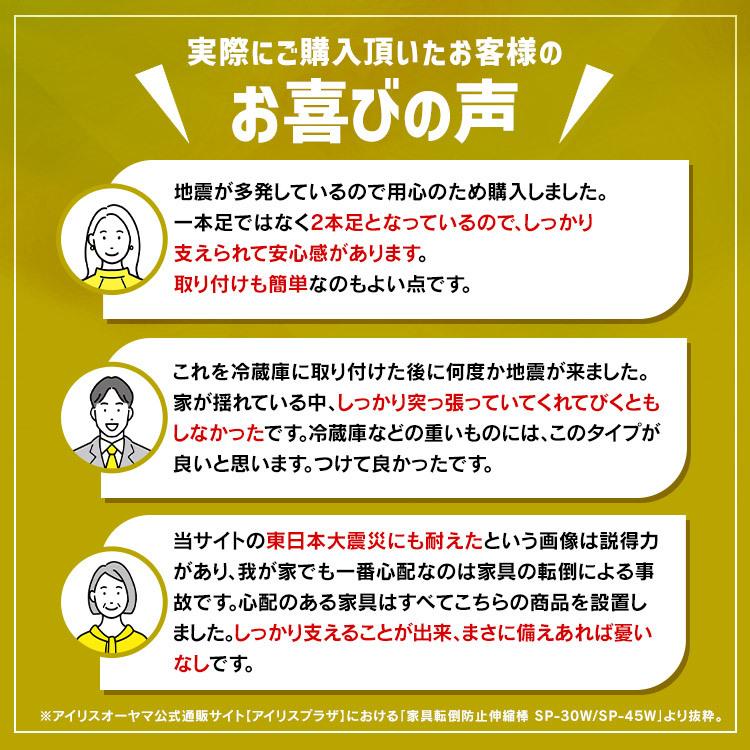 実際にご購入頂いたお客様の
お喜びの声

地震が多発しているので用心のため購入しました。一本足ではなく2本足となっているので、しっかり支えられて安心感があります。取り付けも簡単なのもよい点です。

これを冷蔵庫に取り付けた後に何度か地震が来ました。家が揺れている中、しっかり突っ張っていてくれてびくともしなかったです。冷蔵庫などの重いものには、このタイプが良いと思います。つけて良かったです。

当サイトの東日本大震災にも耐えたという画像は説得力があり、我が家でも一番心配なのは家具の転倒による事故です。心配のある家具はすべてこちらの商品を設置しました。しっかり支えることが出来、まさに備えあれば憂いなしです。

※アイリスオーヤマ公式通販サイト【アイリスプラザ】における「家具転倒防止伸縮棒 SP-30W/SP-45W」より抜粋。